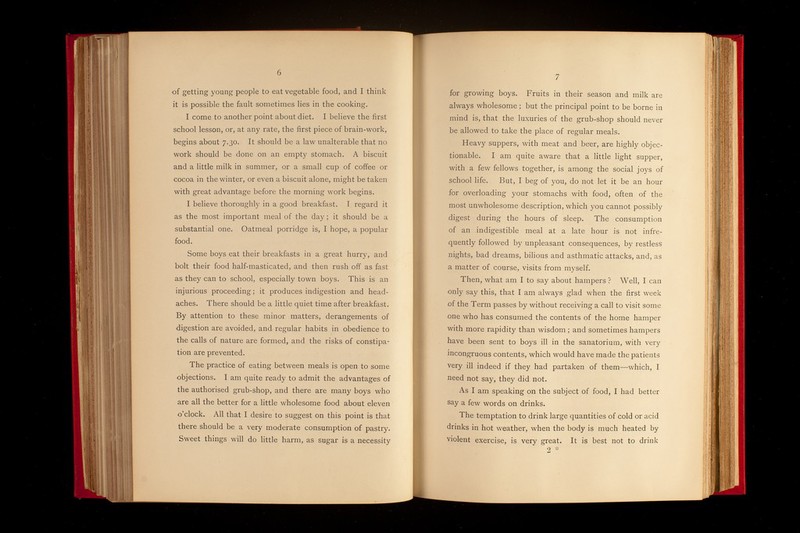 6

of getting young people to eat vegetable food, and I think it is possible the fault sometimes lies in the cooking.

I come to another point about diet. I believe the first school lesson, or, at any rate, the first piece of brain-work, begins about 7.30. It should be a law unalterable that no work should be done on an empty stomach. A biscuit and a little milk in summer, or a small cup of coffee or cocoa in the winter, or even a biscuit alone, might be taken with great advantage before the morning work begins.

I believe thoroughly in a good breakfast. I regard it as the most important meal of the day; it should be a substantial one. Oatmeal porridge is, I hope, a popular food.

Some boys eat their breakfasts in a great hurry, and bolt their food half-masticated, and then rush off as fast as they can to school, especially town boys. This is an injurious proceeding; it produces indigestion and headaches. There should be a little quiet time after breakfast. By attention to these minor matters, derangements of digestion are avoided, and regular habits in obedience to the calls of nature are formed, and the risks of constipation are prevented.

The practice of eating between meals is open to some objections. I am quite ready to admit the advantages of the authorised grub-shop, and there are many boys who are all the better for a little wholesome food about eleven o'clock. All that I desire to suggest on this point is that there should be a very moderate consumption of pastry. Sweet things will do little harm, as sugar is a necessity

7

for growing boys. Fruits in their season and milk are always wholesome; but the principal point to be borne in mind is, that the luxuries of the grub-shop should never be allowed to take the place of regular meals.

Heavy suppers, with meat and beer, are highly objectionable. I am quite aware that a little light supper, with a few fellows together, is among the social joys of school life. But, I beg of you, do not let it be an hour for overloading your stomachs with food, often of the most unwholesome description, which you cannot possibly digest during the hours of sleep. The consumption of an indigestible meal at a late hour is not infrequently followed by unpleasant consequences, by restless nights, bad dreams, bilious and asthmatic attacks, and, as a matter of course, visits from myself.

Then, what am I to say about hampers? Well, I can only say this, that I am always glad when the first week of the Term passes by without receiving a call to visit some one who has consumed the contents of the home hamper with more rapidity than wisdom; and sometimes hampers have been sent to boys ill in the sanatorium, with very incongruous contents, which would have made the patients very ill indeed if they had partaken of them—which, I need not say, they did not.

As I am speaking on the subject of food, I had better say a few words on drinks.

The temptation to drink large quantities of cold or acid drinks in hot weather, when the body is much heated by violent exercise, is very great. It is best not to drink

2 *